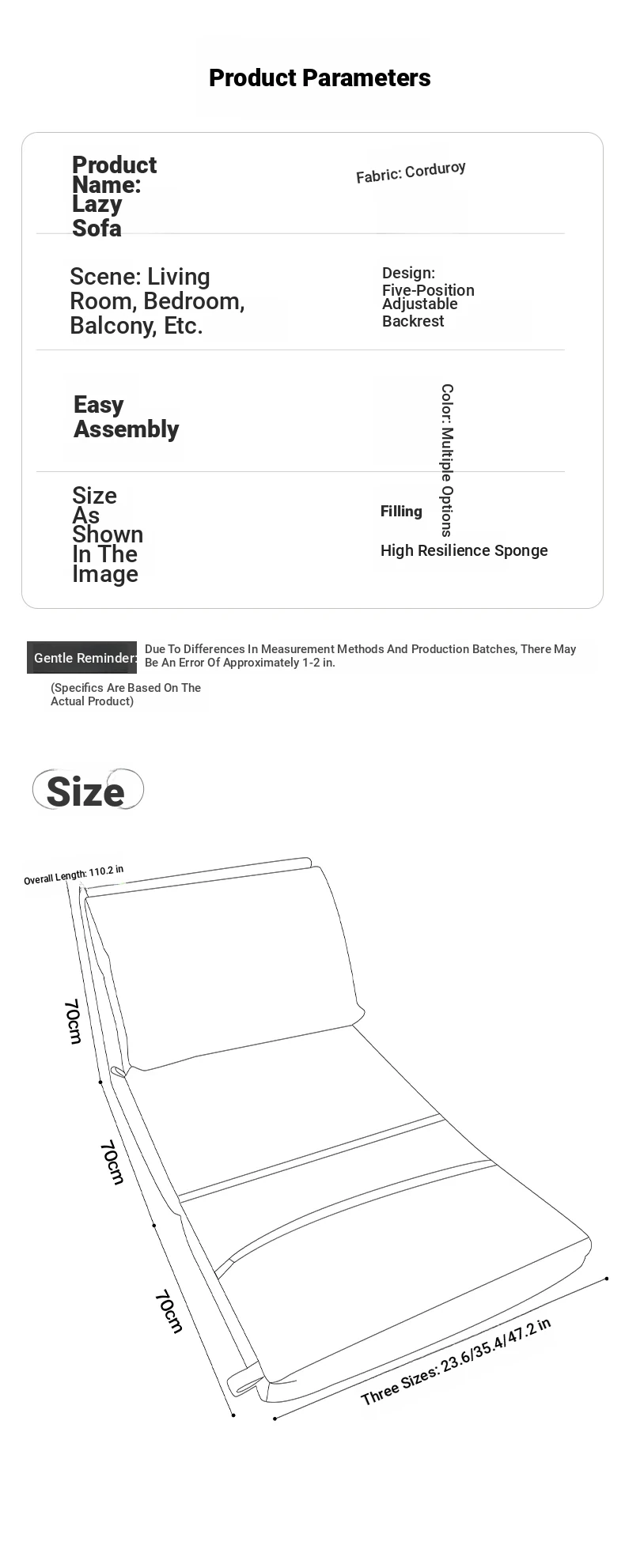 Product Parameters

Product Name: Lazy Sofa

Fabric: Corduroy

Scene: Living Room, Bedroom, Balcony, Etc.

Design: Five-Position Adjustable Backrest

Easy Assembly

Color: Multiple Options

Size As Shown In The Image

Filling

High Resilience Sponge

Gentle Reminder: Due To Differences In Measurement Methods And Production Batches, There May Be An Error Of Approximately 1-2 in.

(Specifics Are Based On The Actual Product)

Size

Overall Length: 110.2 in

70cm

70cm

70cm

Three Sizes: 23.6/35.4/47.2 in